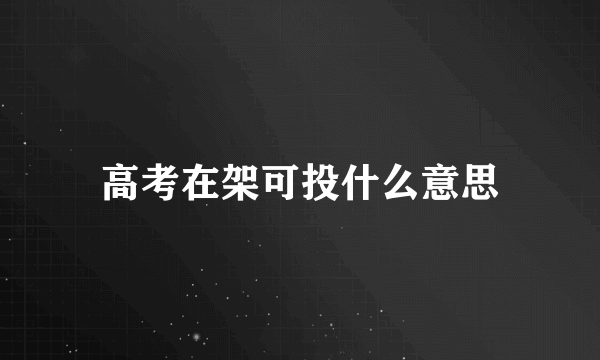 高考在架可投什么意思